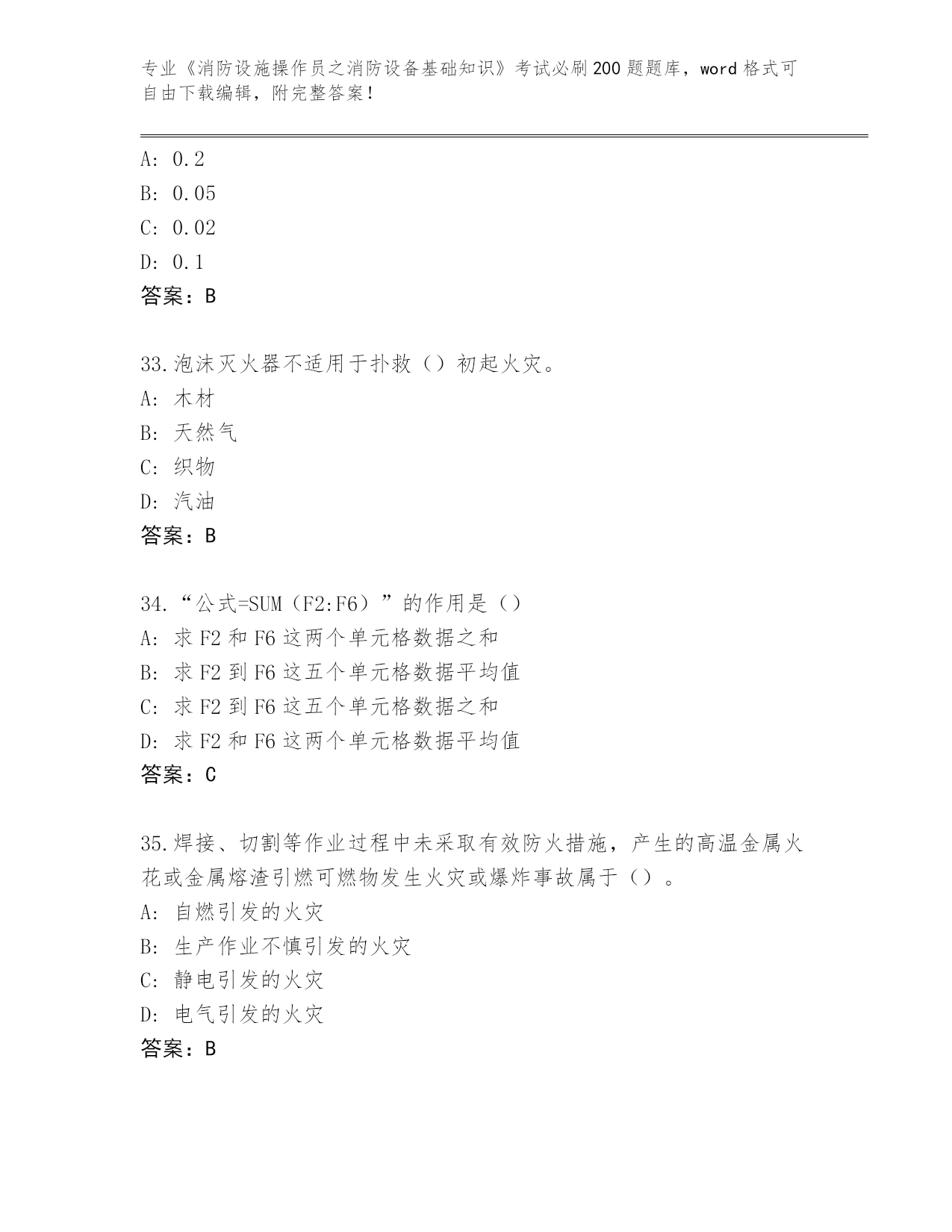 专业《消防设施操作员之消防设备基础知识》考试必刷200题题库，word格式可自由下载编辑，附完整答案！

A: 0.2
B: 0.05
C: 0.02
D: 0.1
答案：B

33.泡沫灭火器不适用于扑救（）初起火灾。
A: 木材
B: 天然气
C: 织物
D: 汽油
答案：B

34.“公式=SUM（F2:F6）”的作用是（）
A: 求F2和F6这两个单元格数据之和
B: 求F2到F6这五个单元格数据平均值
C: 求F2到F6这五个单元格数据之和
D: 求F2和F6这两个单元格数据平均值
答案：C

35.焊接、切割等作业过程中未采取有效防火措施，产生的高温金属火花或金属熔渣引燃可燃物发生火灾或爆炸事故属于（）。
A: 自燃引发的火灾
B: 生产作业不慎引发的火灾
C: 静电引发的火灾
D: 电气引发的火灾
答案：B